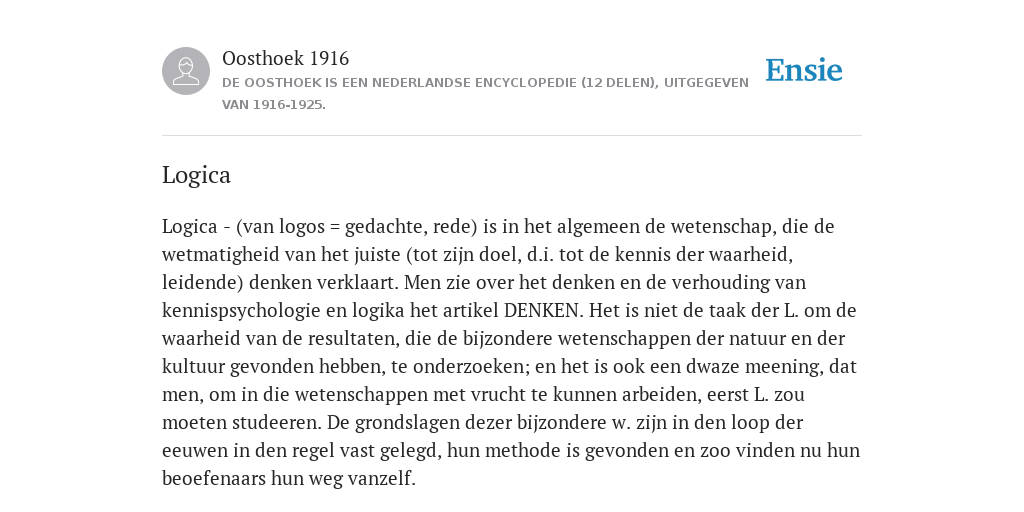 Oosthoek 1916
DE OOSTHOEK IS EEN NEDERLANDSE ENCYCLOPEDIE (12 DELEN), UITGEGEVEN VAN 1916-1925.

Ensie

Logica

Logica - (van logos = gedachte, rede) is in het algemeen de wetenschap, die de wetmatigheid van het juiste (tot zijn doel, d.i. tot de kennis der waarheid, leidende) denken verklaart. Men zie over het denken en de verhouding van kennispsychologie en logika het artikel DENKEN. Het is niet de taak der L. om de waarheid van de resultaten, die de bijzondere wetenschappen der natuur en der kultuur gevonden hebben, te onderzoeken; en het is ook een dwaze meening, dat men, om in die wetenschappen met vrucht te kunnen arbeiden, eerst L. zou moeten studeeren. De grondslagen dezer bijzondere w. zijn in den loop der eeuwen in den regel vast gelegd, hun methode is gevonden en zoo vinden nu hun beoefenaars hun weg vanzelf.